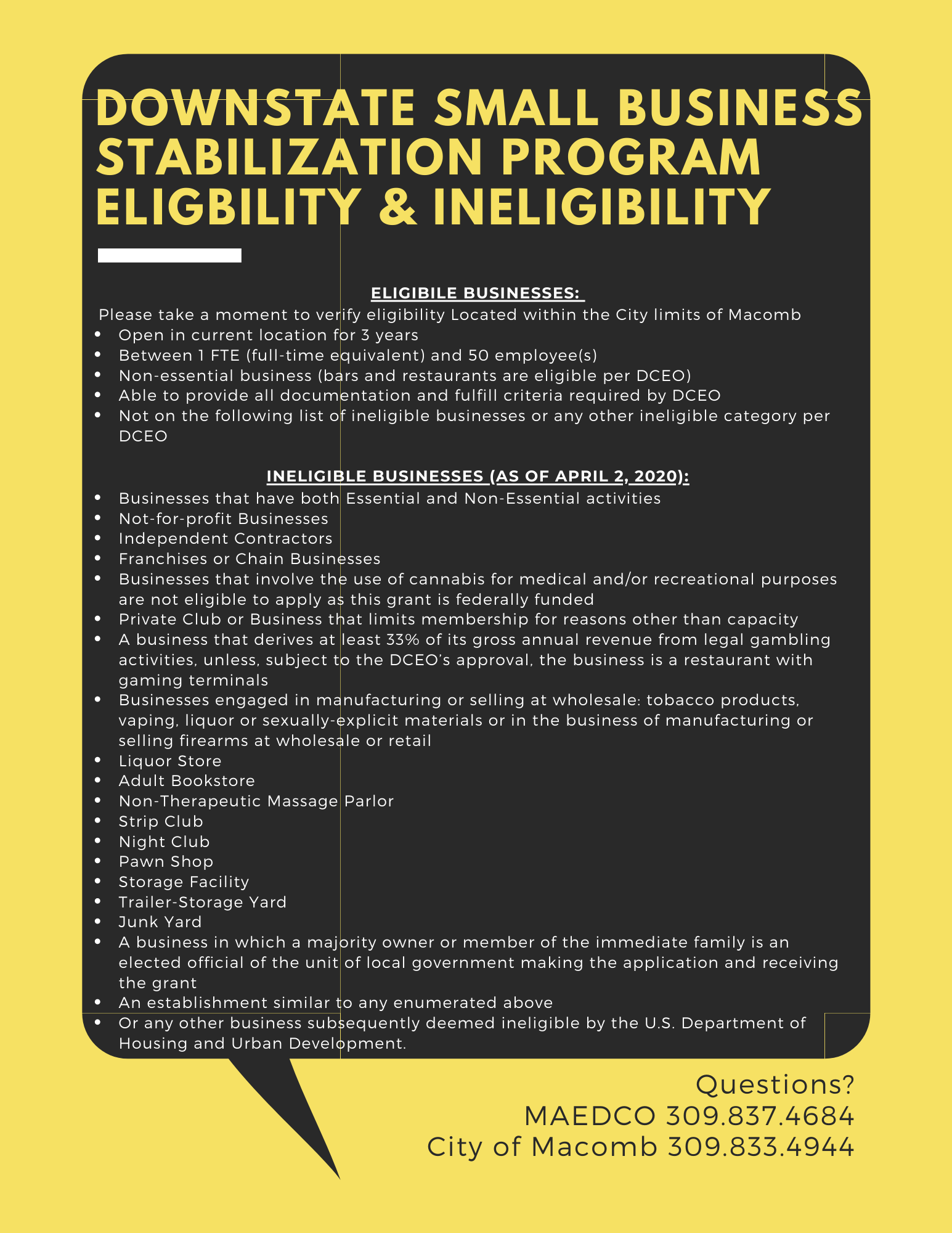 DOWNSTATE SMALL BUSINESS STABILIZATION PROGRAM ELIGBILITY & INELIGIBILITY

ELIGIBILE BUSINESSES:
Please take a moment to verify eligibility Located within the City limits of Macomb
- Open in current location for 3 years
- Between 1 FTE (full-time equivalent) and 50 employee(s)
- Non-essential business (bars and restaurants are eligible per DCEO)
- Able to provide all documentation and fulfill criteria required by DCEO
- Not on the following list of ineligible businesses or any other ineligible category per DCEO

INELIGIBLE BUSINESSES (AS OF APRIL 2, 2020):
- Businesses that have both Essential and Non-Essential activities
- Not-for-profit Businesses
- Independent Contractors
- Franchises or Chain Businesses
- Businesses that involve the use of cannabis for medical and/or recreational purposes are not eligible to apply as this grant is federally funded
- Private Club or Business that limits membership for reasons other than capacity
- A business that derives at least 33% of its gross annual revenue from legal gambling activities, unless, subject to the DCEO's approval, the business is a restaurant with gaming terminals
- Businesses engaged in manufacturing or selling at wholesale: tobacco products, vaping, liquor or sexually-explicit materials or in the business of manufacturing or selling firearms at wholesale or retail
- Liquor Store
- Adult Bookstore
- Non-Therapeutic Massage Parlor
- Strip Club
- Night Club
- Pawn Shop
- Storage Facility
- Trailer-Storage Yard
- Junk Yard
- A business in which a majority owner or member of the immediate family is an elected official of the unit of local government making the application and receiving the grant
- An establishment similar to any enumerated above
- Or any other business subsequently deemed ineligible by the U.S. Department of Housing and Urban Development.

Questions?
MAEDCO 309.837.4684
City of Macomb 309.833.4944